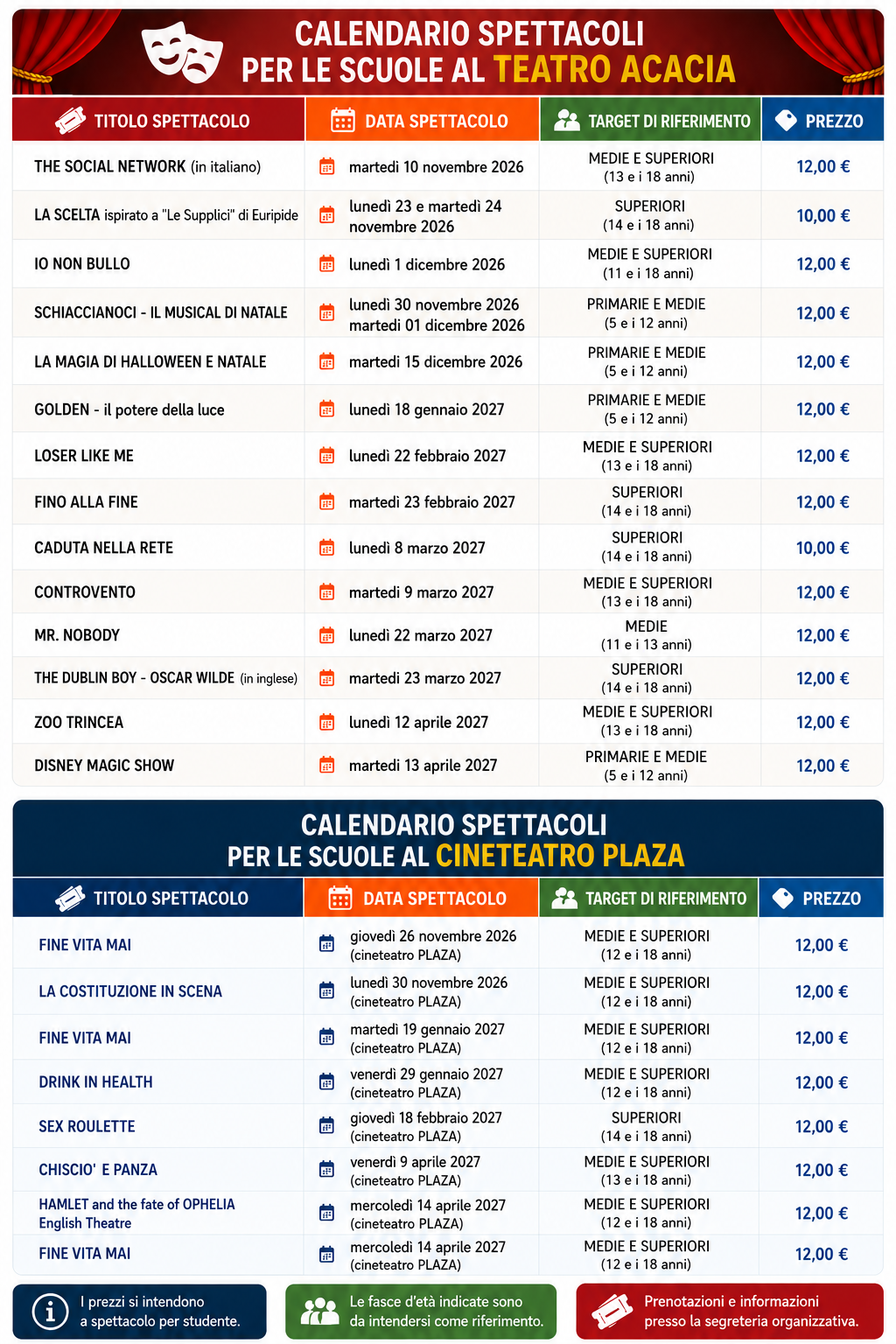 CALENDARIO SPETTACOLI
PER LE SCUOLE AL TEATRO ACACIA

| TITOLO SPETTACOLO | DATA SPETTACOLO | TARGET DI RIFERIMENTO | PREZZO |
|---|---|---|---|
| THE SOCIAL NETWORK (in italiano) | martedì 10 novembre 2026 | MEDIE E SUPERIORI (13 e i 18 anni) | 12,00 € |
| LA SCELTA ispirato a "Le Supplici" di Euripide | lunedì 23 e martedì 24 novembre 2026 | SUPERIORI (14 e i 18 anni) | 10,00 € |
| IO NON BULLO | lunedì 1 dicembre 2026 | MEDIE E SUPERIORI (11 e i 18 anni) | 12,00 € |
| SCHIACCIANOCI - IL MUSICAL DI NATALE | lunedì 30 novembre 2026 martedì 01 dicembre 2026 | PRIMARIE E MEDIE (5 e i 12 anni) | 12,00 € |
| LA MAGIA DI HALLOWEEN E NATALE | martedì 15 dicembre 2026 | PRIMARIE E MEDIE (5 e i 12 anni) | 12,00 € |
| GOLDEN - il potere della luce | lunedì 18 gennaio 2027 | PRIMARIE E MEDIE (5 e i 12 anni) | 12,00 € |
| LOSER LIKE ME | lunedì 22 febbraio 2027 | MEDIE E SUPERIORI (13 e i 18 anni) | 12,00 € |
| FINO ALLA FINE | martedì 23 febbraio 2027 | SUPERIORI (14 e i 18 anni) | 12,00 € |
| CADUTA NELLA RETE | lunedì 8 marzo 2027 | SUPERIORI (14 e i 18 anni) | 10,00 € |
| CONTROVENTO | martedì 9 marzo 2027 | MEDIE E SUPERIORI (13 e i 18 anni) | 12,00 € |
| MR. NOBODY | lunedì 22 marzo 2027 | MEDIE (11 e i 13 anni) | 12,00 € |
| THE DUBLIN BOY - OSCAR WILDE (in inglese) | martedì 23 marzo 2027 | SUPERIORI (14 e i 18 anni) | 12,00 € |
| ZOO TRINCEA | lunedì 12 aprile 2027 | MEDIE E SUPERIORI (13 e i 18 anni) | 12,00 € |
| DISNEY MAGIC SHOW | martedì 13 aprile 2027 | PRIMARIE E MEDIE (5 e i 12 anni) | 12,00 € |

CALENDARIO SPETTACOLI
PER LE SCUOLE AL CINETEATRO PLAZA

| TITOLO SPETTACOLO | DATA SPETTACOLO | TARGET DI RIFERIMENTO | PREZZO |
|---|---|---|---|
| FINE VITA MAI | giovedì 26 novembre 2026 (cineteatro PLAZA) | MEDIE E SUPERIORI (12 e i 18 anni) | 12,00 € |
| LA COSTITUZIONE IN SCENA | lunedì 30 novembre 2026 (cineteatro PLAZA) | MEDIE E SUPERIORI (12 e i 18 anni) | 12,00 € |
| FINE VITA MAI | martedì 19 gennaio 2027 (cineteatro PLAZA) | MEDIE E SUPERIORI (12 e i 18 anni) | 12,00 € |
| DRINK IN HEALTH | venerdì 29 gennaio 2027 (cineteatro PLAZA) | MEDIE E SUPERIORI (12 e i 18 anni) | 12,00 € |
| SEX ROULETTE | giovedì 18 febbraio 2027 (cineteatro PLAZA) | SUPERIORI (14 e i 18 anni) | 12,00 € |
| CHISCIO' E PANZA | venerdì 9 aprile 2027 (cineteatro PLAZA) | MEDIE E SUPERIORI (13 e i 18 anni) | 12,00 € |
| HAMLET and the fate of OPHELIA English Theatre | mercoledì 14 aprile 2027 (cineteatro PLAZA) | MEDIE E SUPERIORI (12 e i 18 anni) | 12,00 € |
| FINE VITA MAI | mercoledì 14 aprile 2027 (cineteatro PLAZA) | MEDIE E SUPERIORI (12 e i 18 anni) | 12,00 € |

I prezzi si intendono a spettacolo per studente.

Le fasce d'età indicate sono da intendersi come riferimento.

Prenotazioni e informazioni presso la segreteria organizzativa.